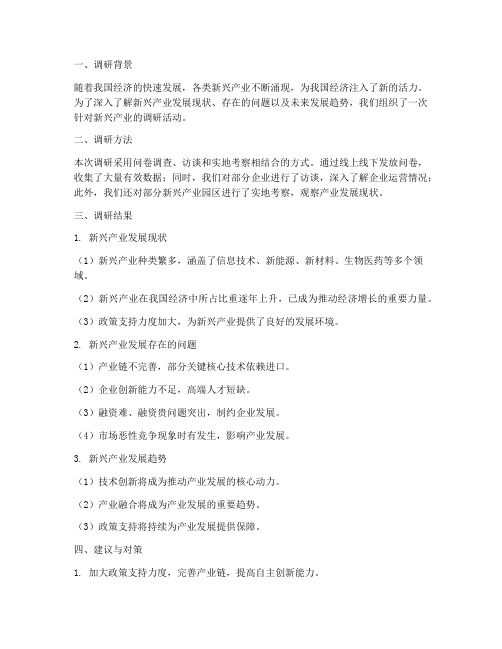 一、调研背景

随着我国经济的快速发展，各类新兴产业不断涌现，为我国经济注入了新的活力。为了深入了解新兴产业发展现状、存在的问题以及未来发展趋势，我们组织了一次针对新兴产业的调研活动。

二、调研方法

本次调研采用问卷调查、访谈和实地考察相结合的方式。通过线上线下发放问卷，收集了大量有效数据；同时，我们对部分企业进行了访谈，深入了解企业运营情况；此外，我们还对部分新兴产业园区进行了实地考察，观察产业发展现状。

三、调研结果

1. 新兴产业发展现状

（1）新兴产业种类繁多，涵盖了信息技术、新能源、新材料、生物医药等多个领域。

（2）新兴产业在我国经济中所占比重逐年上升，已成为推动经济增长的重要力量。

（3）政策支持力度加大，为新兴产业提供了良好的发展环境。

2. 新兴产业发展存在的问题

（1）产业链不完善，部分关键核心技术依赖进口。

（2）企业创新能力不足，高端人才短缺。

（3）融资难、融资贵问题突出，制约企业发展。

（4）市场恶性竞争现象时有发生，影响产业发展。

3. 新兴产业发展趋势

（1）技术创新将成为推动产业发展的核心动力。

（2）产业融合将成为产业发展的重要趋势。

（3）政策支持将持续为产业发展提供保障。

四、建议与对策

1. 加大政策支持力度，完善产业链，提高自主创新能力。